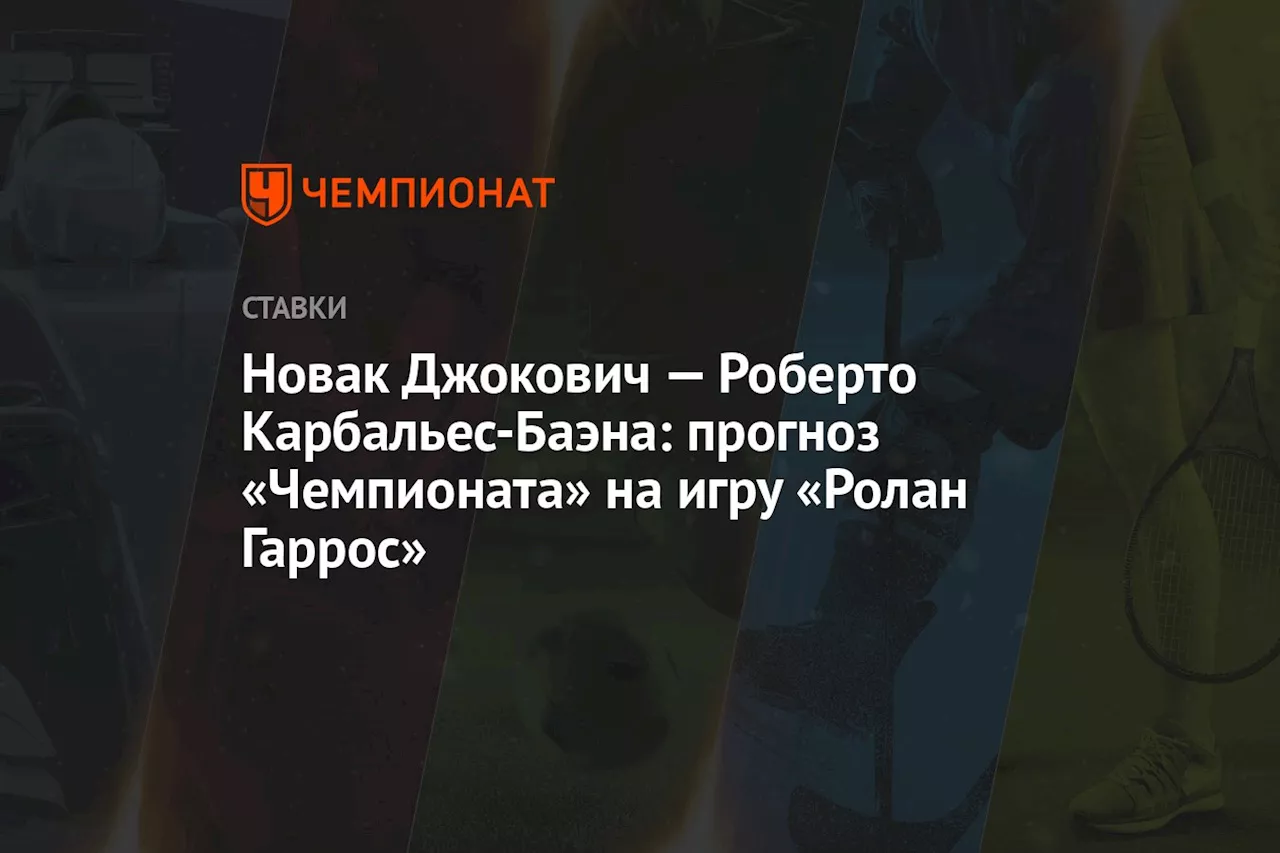 ЧЕМПИОНАТ

СТАВКИ

Новак Джокович — Роберто Карбальес-Баэна: прогноз «Чемпионата» на игру «Ролан Гаррос»